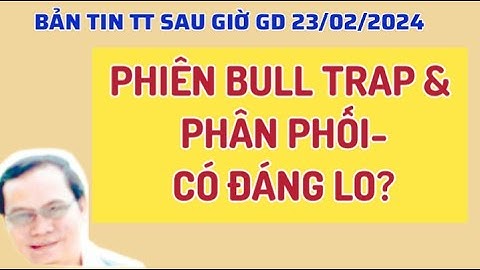 BẢN TIN TT SAU GIỜ GD 23/02/2024

PHIÊN BULL TRAP & PHÂN PHỐI- CÓ ĐÁNG LO?